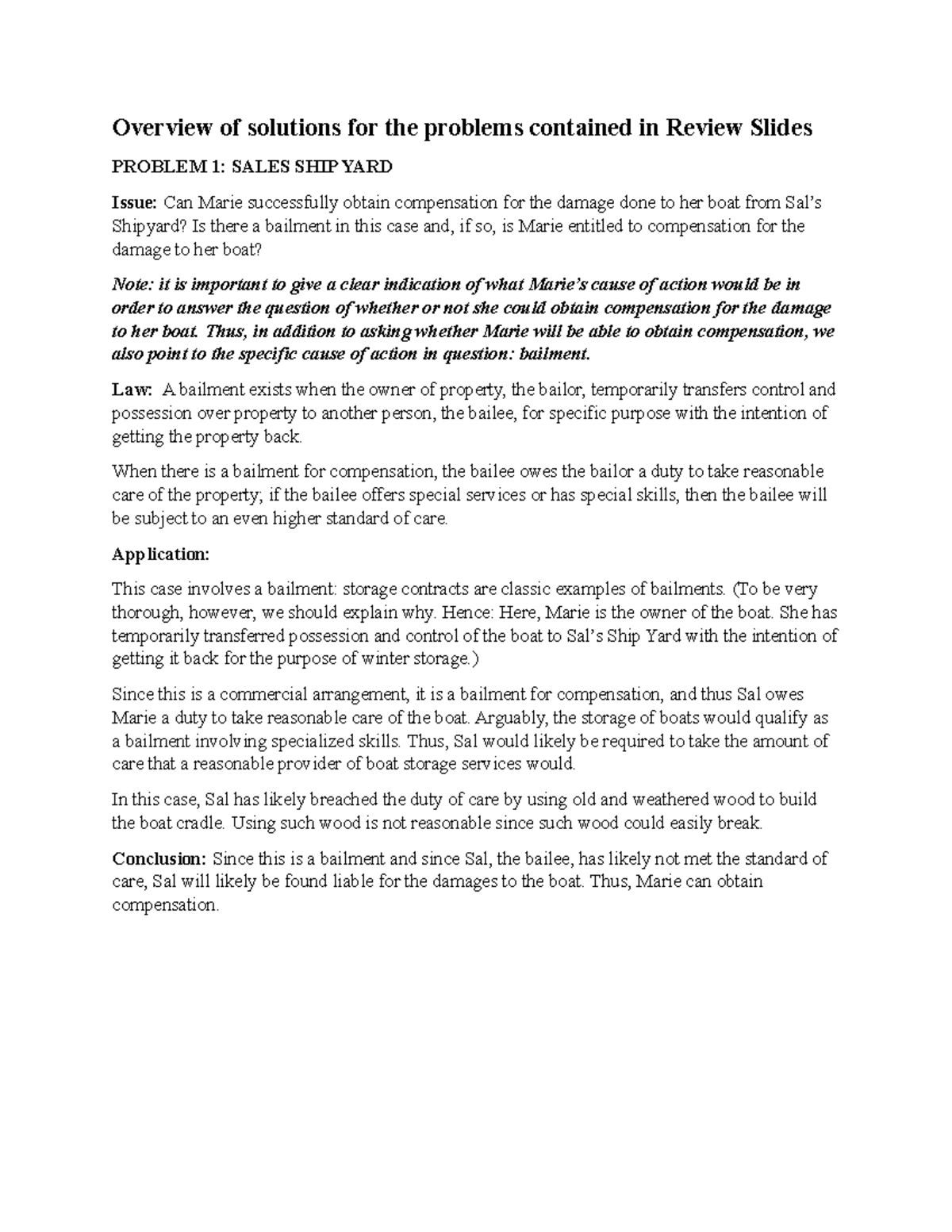 Overview of solutions for the problems contained in Review Slides

PROBLEM 1: SALES SHIP YARD

Issue: Can Marie successfully obtain compensation for the damage done to her boat from Sal's Shipyard? Is there a bailment in this case and, if so, is Marie entitled to compensation for the damage to her boat?

Note: it is important to give a clear indication of what Marie's cause of action would be in order to answer the question of whether or not she could obtain compensation for the damage to her boat. Thus, in addition to asking whether Marie will be able to obtain compensation, we also point to the specific cause of action in question: bailment.

Law: A bailment exists when the owner of property, the bailor, temporarily transfers control and possession over property to another person, the bailee, for specific purpose with the intention of getting the property back.

When there is a bailment for compensation, the bailee owes the bailor a duty to take reasonable care of the property; if the bailee offers special services or has special skills, then the bailee will be subject to an even higher standard of care.

Application:

This case involves a bailment: storage contracts are classic examples of bailments. (To be very thorough, however, we should explain why. Hence: Here, Marie is the owner of the boat. She has temporarily transferred possession and control of the boat to Sal's Ship Yard with the intention of getting it back for the purpose of winter storage.)

Since this is a commercial arrangement, it is a bailment for compensation, and thus Sal owes Marie a duty to take reasonable care of the boat. Arguably, the storage of boats would qualify as a bailment involving specialized skills. Thus, Sal would likely be required to take the amount of care that a reasonable provider of boat storage services would.

In this case, Sal has likely breached the duty of care by using old and weathered wood to build the boat cradle. Using such wood is not reasonable since such wood could easily break.

Conclusion: Since this is a bailment and since Sal, the bailee, has likely not met the standard of care, Sal will likely be found liable for the damages to the boat. Thus, Marie can obtain compensation.